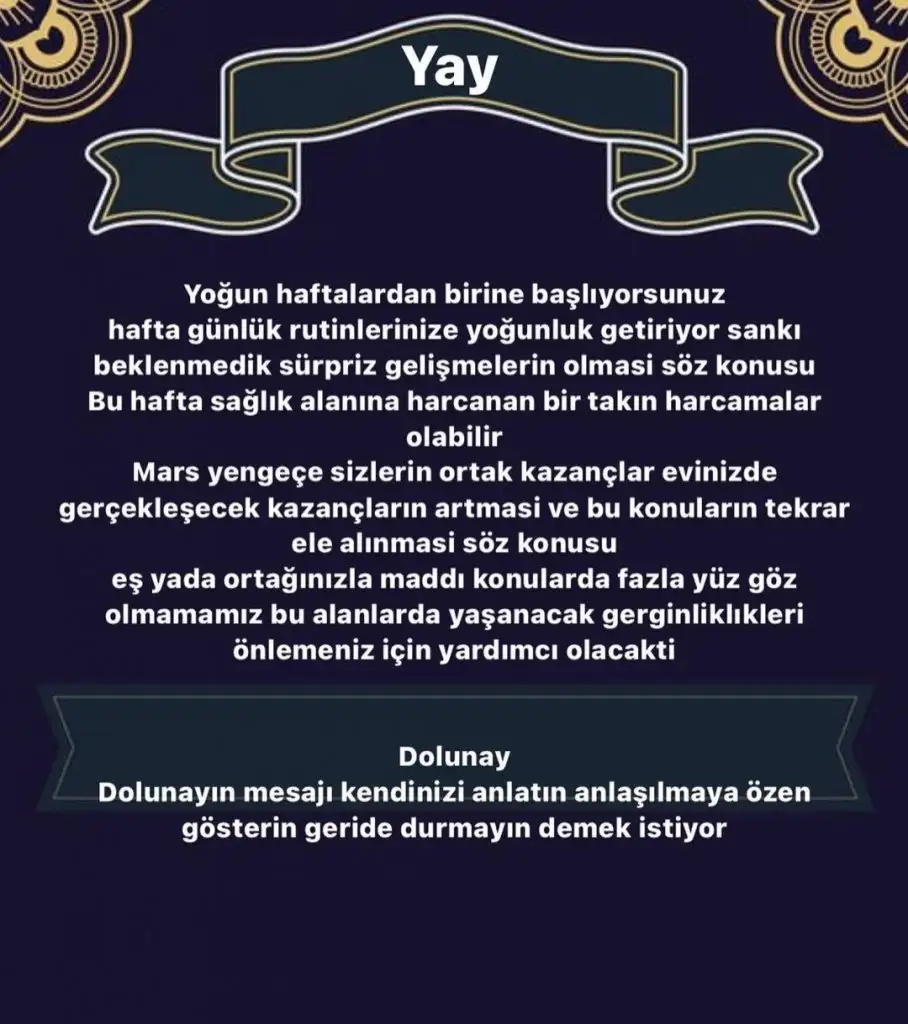 Yay

Yoğun haftalardan birine başlıyorsunuz hafta günlük rutinlerinize yoğunluk getiriyor sankı beklenmedik sürpriz gelişmelerin olmasi söz konusu Bu hafta sağlık alanına harcanan bir takın harcamalar olabilir Mars yengeçe sizlerin ortak kazançlar evinizde gerçekleşecek kazançların artmasi ve bu konuların tekrar ele alınmasi söz konusu eş yada ortağınızla maddı konularda fazla yüz göz olmamamız bu alanlarda yaşanacak gerginliklıkleri önlemeniz için yardımcı olacakti

Dolunay
Dolunayın mesajı kendinizi anlatın anlaşılmaya özen gösterin geride durmayın demek istiyor